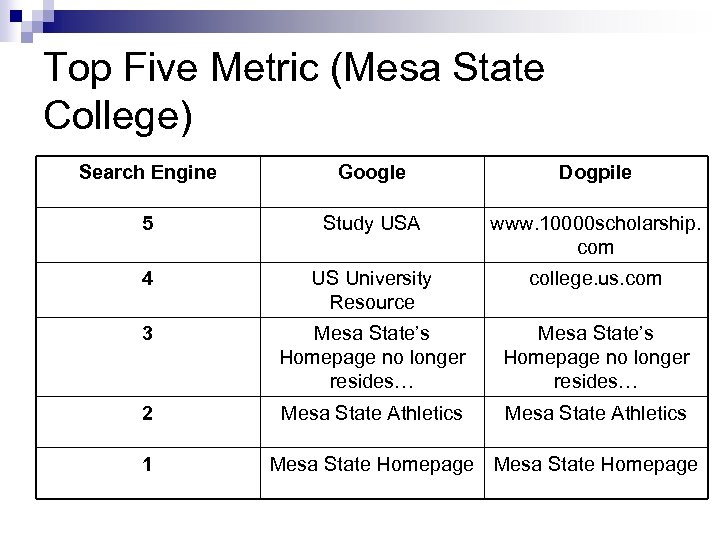 Top Five Metric (Mesa State College)

| Search Engine | Google | Dogpile |
|---|---|---|
| 5 | Study USA | www.10000scholarship.com |
| 4 | US University Resource | college.us.com |
| 3 | Mesa State's Homepage no longer resides… | Mesa State's Homepage no longer resides… |
| 2 | Mesa State Athletics | Mesa State Athletics |
| 1 | Mesa State Homepage | Mesa State Homepage |